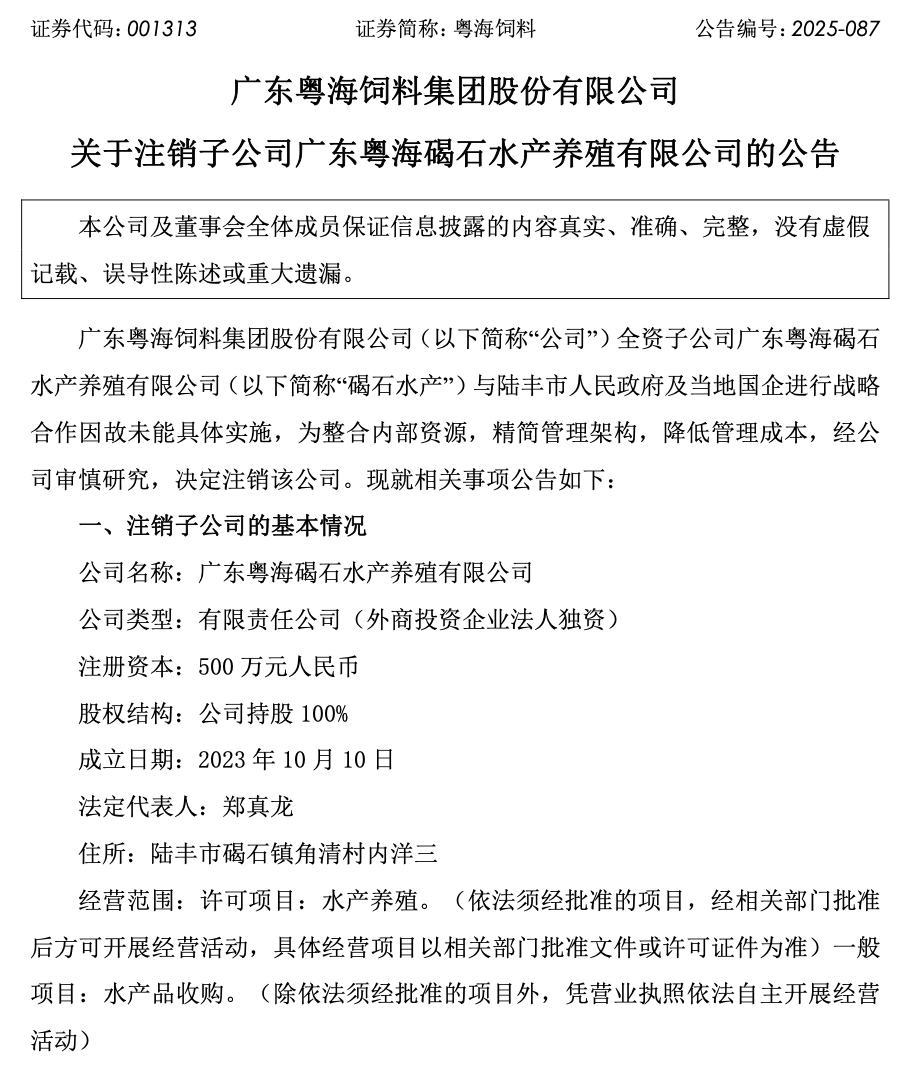 证券代码：001313　　　　证券简称：粤海饲料　　　　公告编号：2025-087

广东粤海饲料集团股份有限公司

关于注销子公司广东粤海碣石水产养殖有限公司的公告

本公司及董事会全体成员保证信息披露的内容真实、准确、完整，没有虚假记载、误导性陈述或重大遗漏。

广东粤海饲料集团股份有限公司（以下简称“公司”）全资子公司广东粤海碣石水产养殖有限公司（以下简称“碣石水产”）与陆丰市人民政府及当地国企进行战略合作因故未能具体实施，为整合内部资源，精简管理架构，降低管理成本，经公司审慎研究，决定注销该公司。现就相关事项公告如下：

一、注销子公司的基本情况

公司名称：广东粤海碣石水产养殖有限公司

公司类型：有限责任公司（外商投资企业法人独资）

注册资本：500 万元人民币

股权结构：公司持股 100%

成立日期：2023 年 10 月 10 日

法定代表人：郑真龙

住所：陆丰市碣石镇角清村内洋三

经营范围：许可项目：水产养殖。（依法须经批准的项目，经相关部门批准后方可开展经营活动，具体经营项目以相关部门批准文件或许可证件为准）一般项目：水产品收购。（除依法须经批准的项目外，凭营业执照依法自主开展经营活动）